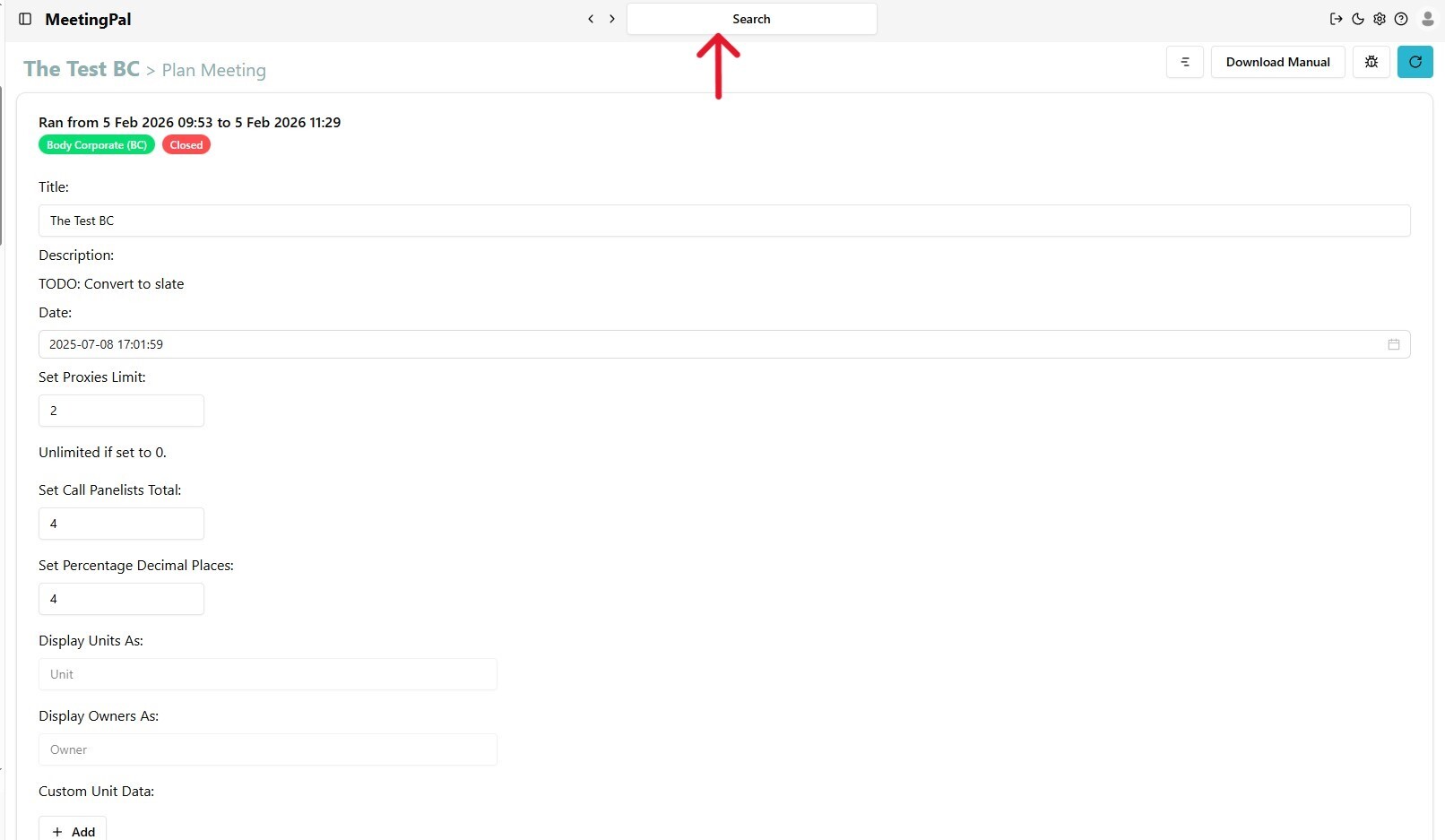 MeetingPal

Search

The Test BC > Plan Meeting

Download Manual

Ran from 5 Feb 2026 09:53 to 5 Feb 2026 11:29

Body Corporate (BC) Closed

Title:

The Test BC

Description:

TODO: Convert to slate

Date:

2025-07-08 17:01:59

Set Proxies Limit:

2

Unlimited if set to 0.

Set Call Panelists Total:

4

Set Percentage Decimal Places:

4

Display Units As:

Unit

Display Owners As:

Owner

Custom Unit Data:

+ Add